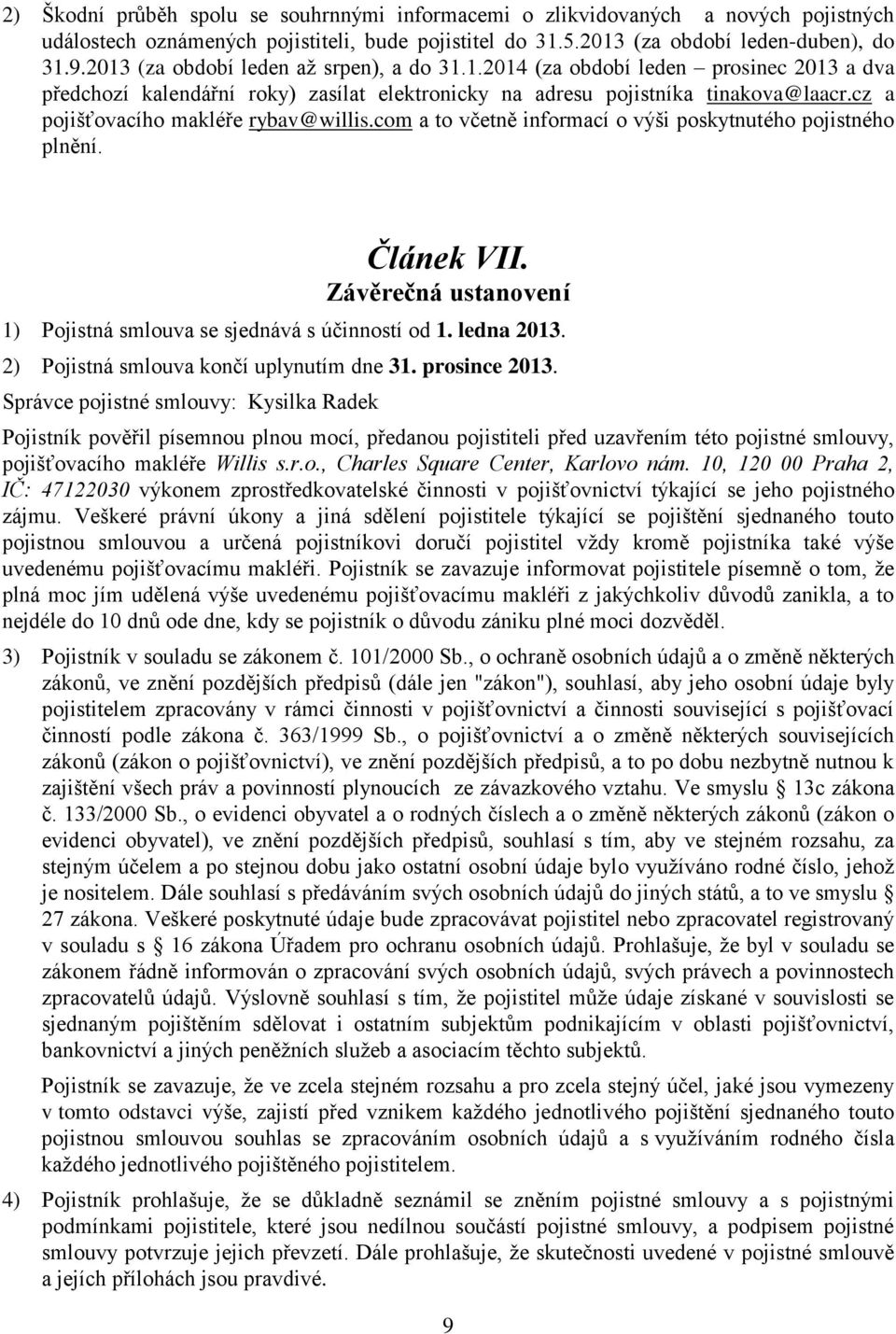 2) Škodní průběh spolu se souhrnnými informacemi o zlikvidovaných a nových pojistných událostech oznámených pojistiteli, bude pojistitel do 31.5.2013 (za období leden-duben), do 31.9.2013 (za období leden až srpen), a do 31.1.2014 (za období leden – prosinec 2013 a dva předchozí kalendářní roky) zasílat elektronicky na adresu pojistníka tinakova@laacr.cz a pojišťovacího makléře rybav@willis.com a to včetně informací o výši poskytnutého pojistného plnění.

Článek VII.
Závěrečná ustanovení

1) Pojistná smlouva se sjednává s účinností od 1. ledna 2013.

2) Pojistná smlouva končí uplynutím dne 31. prosince 2013.

Správce pojistné smlouvy: Kysilka Radek

Pojistník pověřil písemnou plnou mocí, předanou pojistiteli před uzavřením této pojistné smlouvy, pojišťovacího makléře Willis s.r.o., Charles Square Center, Karlovo nám. 10, 120 00 Praha 2, IČ: 47122030 výkonem zprostředkovatelské činnosti v pojišťovnictví týkající se jeho pojistného zájmu. Veškeré právní úkony a jiná sdělení pojistitele týkající se pojištění sjednaného touto pojistnou smlouvou a určená pojistníkovi doručí pojistitel vždy kromě pojistníka také výše uvedenému pojišťovacímu makléři. Pojistník se zavazuje informovat pojistitele písemně o tom, že plná moc jím udělená výše uvedenému pojišťovacímu makléři z jakýchkoliv důvodů zanikla, a to nejdéle do 10 dnů ode dne, kdy se pojistník o důvodu zániku plné moci dozvěděl.

3) Pojistník v souladu se zákonem č. 101/2000 Sb., o ochraně osobních údajů a o změně některých zákonů, ve znění pozdějších předpisů (dále jen "zákon"), souhlasí, aby jeho osobní údaje byly pojistitelem zpracovány v rámci činnosti v pojišťovnictví a činnosti související s pojišťovací činností podle zákona č. 363/1999 Sb., o pojišťovnictví a o změně některých souvisejících zákonů (zákon o pojišťovnictví), ve znění pozdějších předpisů, a to po dobu nezbytně nutnou k zajištění všech práv a povinností plynoucích ze závazkového vztahu. Ve smyslu § 13c zákona č. 133/2000 Sb., o evidenci obyvatel a o rodných číslech a o změně některých zákonů (zákon o evidenci obyvatel), ve znění pozdějších předpisů, souhlasí s tím, aby ve stejném rozsahu, za stejným účelem a po stejnou dobu jako ostatní osobní údaje bylo využíváno rodné číslo, jehož je nositelem. Dále souhlasí s předáváním svých osobních údajů do jiných států, a to ve smyslu § 27 zákona. Veškeré poskytnuté údaje bude zpracovávat pojistitel nebo zpracovatel registrovaný v souladu s § 16 zákona Úřadem pro ochranu osobních údajů. Prohlašuje, že byl v souladu se zákonem řádně informován o zpracování svých osobních údajů, svých právech a povinnostech zpracovatelů údajů. Výslovně souhlasí s tím, že pojistitel může údaje získané v souvislosti se sjednaným pojištěním sdělovat i ostatním subjektům podnikajícím v oblasti pojišťovnictví, bankovnictví a jiných peněžních služeb a asociacím těchto subjektů.

Pojistník se zavazuje, že ve zcela stejném rozsahu a pro zcela stejný účel, jaké jsou vymezeny v tomto odstavci výše, zajistí před vznikem každého jednotlivého pojištění sjednaného touto pojistnou smlouvou souhlas se zpracováním osobních údajů a s využíváním rodného čísla každého jednotlivého pojištěného pojistitelem.

4) Pojistník prohlašuje, že se důkladně seznámil se zněním pojistné smlouvy a s pojistnými podmínkami pojistitele, které jsou nedílnou součástí pojistné smlouvy, a podpisem pojistné smlouvy potvrzuje jejich převzetí. Dále prohlašuje, že skutečnosti uvedené v pojistné smlouvě a jejích přílohách jsou pravdivé.

9